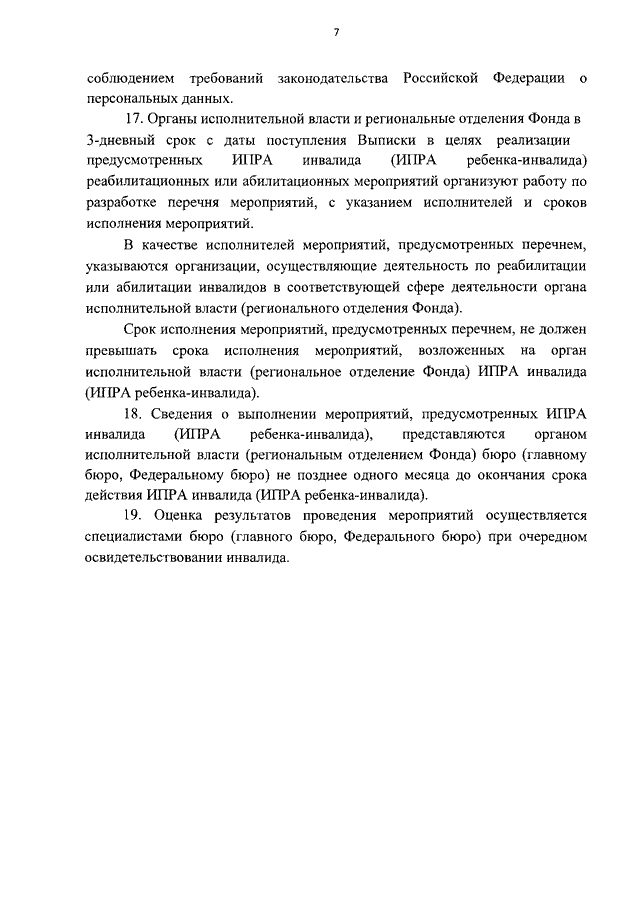 7

соблюдением требований законодательства Российской Федерации о персональных данных.

17. Органы исполнительной власти и региональные отделения Фонда в 3-дневный срок с даты поступления Выписки в целях реализации предусмотренных ИПРА инвалида (ИПРА ребенка-инвалида) реабилитационных или абилитационных мероприятий организуют работу по разработке перечня мероприятий, с указанием исполнителей и сроков исполнения мероприятий.

В качестве исполнителей мероприятий, предусмотренных перечнем, указываются организации, осуществляющие деятельность по реабилитации или абилитации инвалидов в соответствующей сфере деятельности органа исполнительной власти (регионального отделения Фонда).

Срок исполнения мероприятий, предусмотренных перечнем, не должен превышать срока исполнения мероприятий, возложенных на орган исполнительной власти (региональное отделение Фонда) ИПРА инвалида (ИПРА ребенка-инвалида).

18. Сведения о выполнении мероприятий, предусмотренных ИПРА инвалида (ИПРА ребенка-инвалида), представляются органом исполнительной власти (региональным отделением Фонда) бюро (главному бюро, Федеральному бюро) не позднее одного месяца до окончания срока действия ИПРА инвалида (ИПРА ребенка-инвалида).

19. Оценка результатов проведения мероприятий осуществляется специалистами бюро (главного бюро, Федерального бюро) при очередном освидетельствовании инвалида.